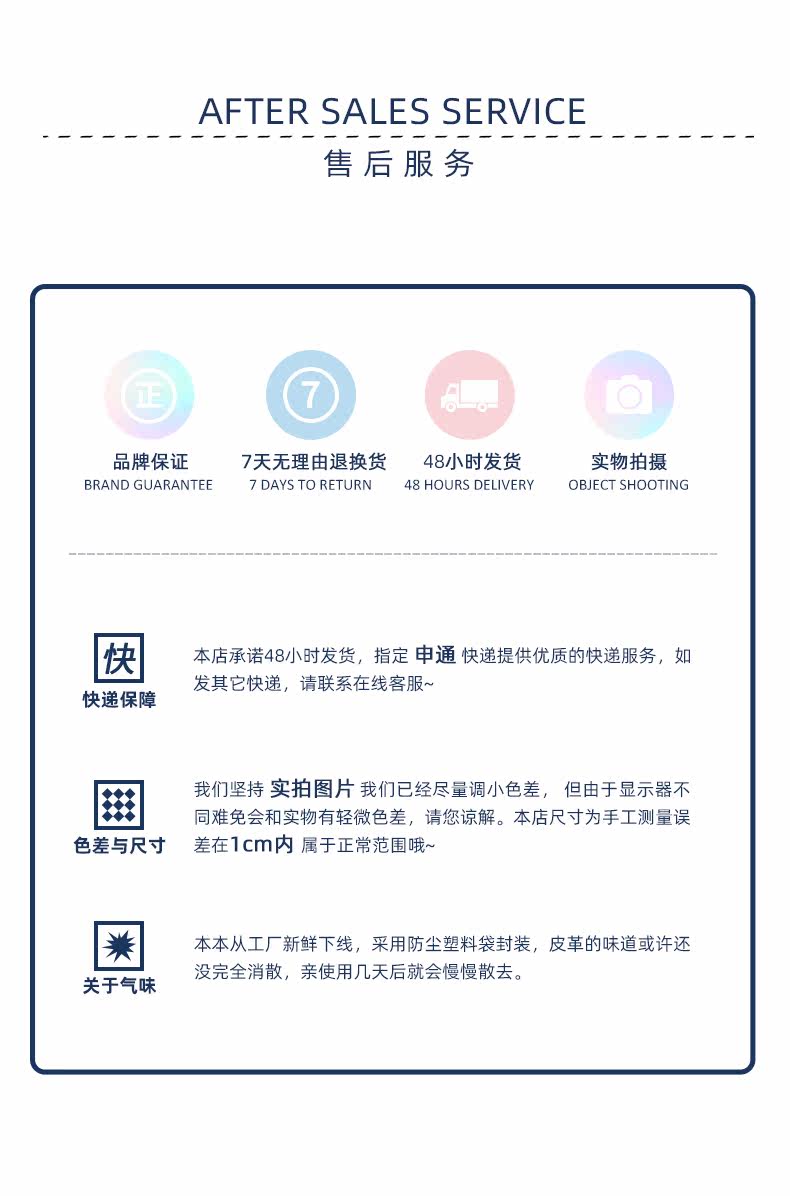 AFTER SALES SERVICE

售后服务

正

品牌保证
BRAND GUARANTEE

7

7天无理由退换货
7 DAYS TO RETURN

48小时发货
48 HOURS DELIVERY

实物拍摄
OBJECT SHOOTING

快

快递保障

本店承诺48小时发货，指定 申通 快递提供优质的快递服务，如发其它快递，请联系在线客服~

色差与尺寸

我们坚持 实拍图片 我们已经尽量调小色差， 但由于显示器不同难免会和实物有轻微色差，请您谅解。本店尺寸为手工测量误差在1cm内 属于正常范围哦~

关于气味

本本从工厂新鲜下线，采用防尘塑料袋封装，皮革的味道或许还没完全消散，亲使用几天后就会慢慢散去。